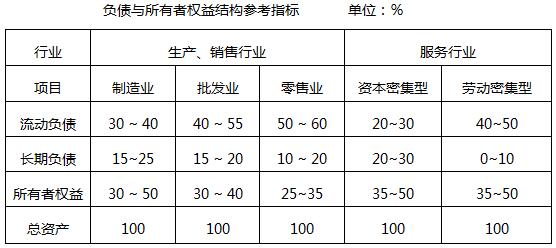 负债与所有者权益结构参考指标　　　单位：%

| 行业 | 生产、销售行业 | | | 服务行业 | |
|---|---|---|---|---|---|
| 项目 | 制造业 | 批发业 | 零售业 | 资本密集型 | 劳动密集型 |
| 流动负债 | 30 ~ 40 | 40 ~ 55 | 50 ~ 60 | 20~30 | 40~50 |
| 长期负债 | 15~25 | 15 ~ 20 | 10 ~ 20 | 20~30 | 0~10 |
| 所有者权益 | 30 ~ 50 | 30 ~ 40 | 25~35 | 35~50 | 35~50 |
| 总资产 | 100 | 100 | 100 | 100 | 100 |